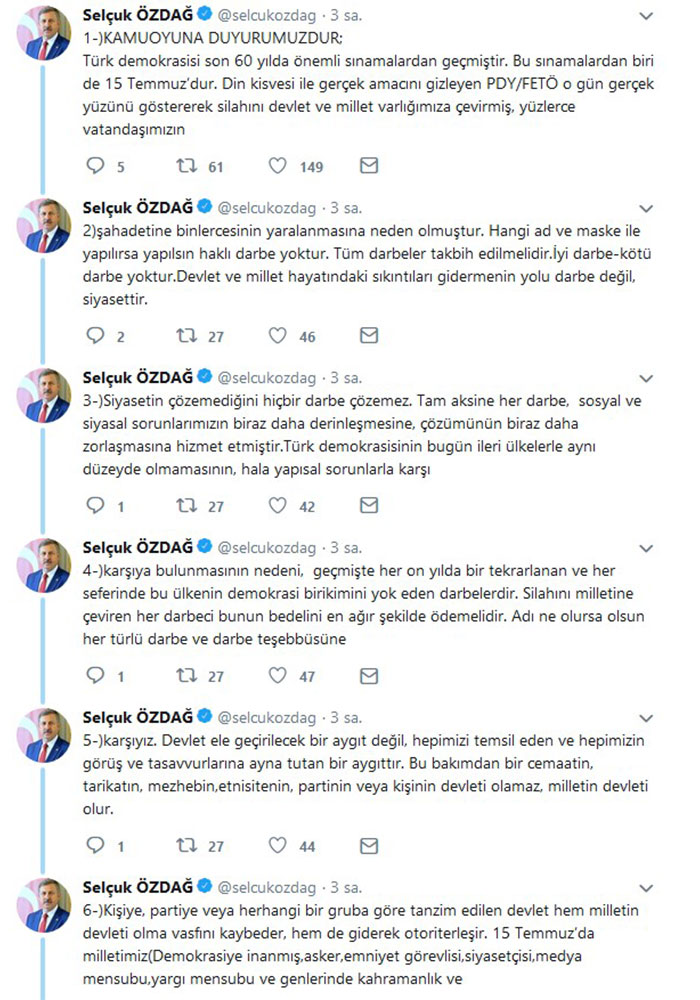 Selçuk ÖZDAĞ @selcukozdag · 3 sa.
1-)KAMUOYUNA DUYURUMUZDUR;
Türk demokrasisi son 60 yılda önemli sınamalardan geçmiştir. Bu sınamalardan biri de 15 Temmuz'dur. Din kisvesi ile gerçek amacını gizleyen PDY/FETÖ o gün gerçek yüzünü göstererek silahını devlet ve millet varlığımıza çevirmiş, yüzlerce vatandaşımızın

5 61 149

Selçuk ÖZDAĞ @selcukozdag · 3 sa.
2)şahadetine binlercesinin yaralanmasına neden olmuştur. Hangi ad ve maske ile yapılırsa yapılsın haklı darbe yoktur. Tüm darbeler takbih edilmelidir.İyi darbe-kötü darbe yoktur.Devlet ve millet hayatındaki sıkıntıları gidermenin yolu darbe değil, siyasettir.

2 27 46

Selçuk ÖZDAĞ @selcukozdag · 3 sa.
3-)Siyasetin çözemediğini hiçbir darbe çözemez. Tam aksine her darbe, sosyal ve siyasal sorunlarımızın biraz daha derinleşmesine, çözümünün biraz daha zorlaşmasına hizmet etmiştir.Türk demokrasisinin bugün ileri ülkelerle aynı düzeyde olmamasının, hala yapısal sorunlarla karşı

1 27 42

Selçuk ÖZDAĞ @selcukozdag · 3 sa.
4-)karşıya bulunmasının nedeni, geçmişte her on yılda bir tekrarlanan ve her seferinde bu ülkenin demokrasi birikimini yok eden darbelerdir. Silahını milletine çeviren her darbeci bunun bedelini en ağır şekilde ödemelidir. Adı ne olursa olsun her türlü darbe ve darbe teşebbüsüne

1 27 47

Selçuk ÖZDAĞ @selcukozdag · 3 sa.
5-)karşıyız. Devlet ele geçirilecek bir aygıt değil, hepimizi temsil eden ve hepimizin görüş ve tasavvurlarına ayna tutan bir aygıttır. Bu bakımdan bir cemaatin, tarikatın, mezhebin,etnisitenin, partinin veya kişinin devleti olamaz, milletin devleti olur.

1 27 44

Selçuk ÖZDAĞ @selcukozdag · 3 sa.
6-)Kişiye, partiye veya herhangi bir gruba göre tanzim edilen devlet hem milletin devleti olma vasfını kaybeder, hem de giderek otoriterleşir. 15 Temmuz'da milletimiz(Demokrasiye inanmış,asker,emniyet görevlisi,siyasetçisi,medya mensubu,yargı mensubu ve genlerinde kahramanlık ve